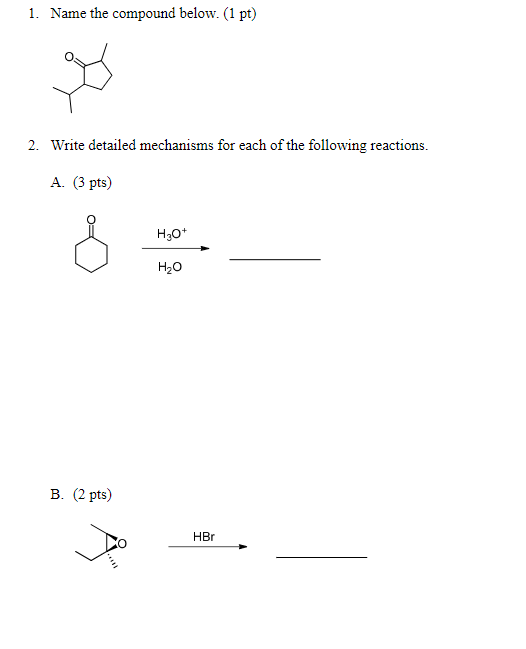 1. Name the compound below. (1 pt)

O

2. Write detailed mechanisms for each of the following reactions.

A. (3 pts)

O

$H_3O^+$

$H_2O$

B. (2 pts)

O

HBr